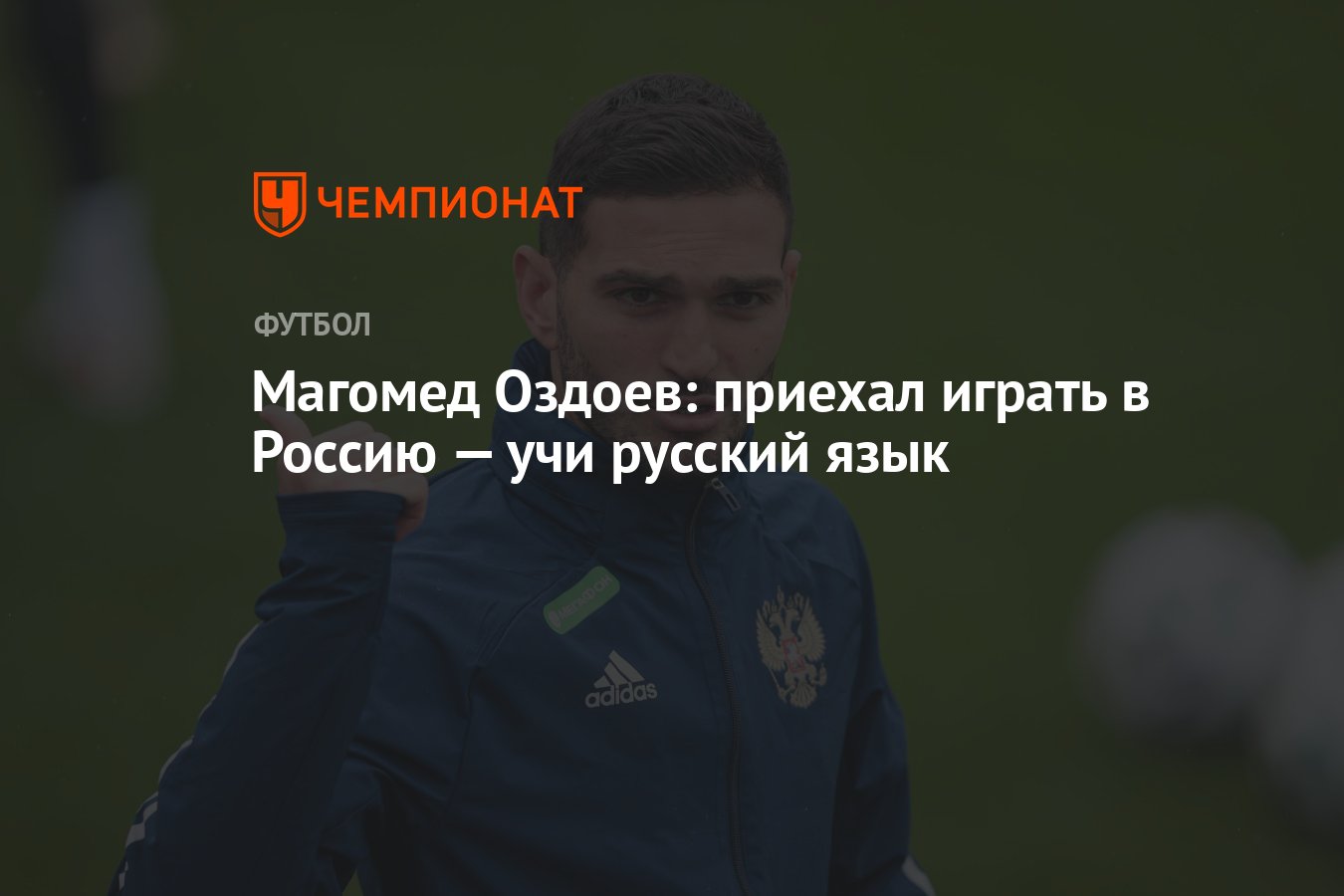 ЧЕМПИОНАТ

ФУТБОЛ

Магомед Оздоев: приехал играть в Россию — учи русский язык

МЕГАФОН

adidas